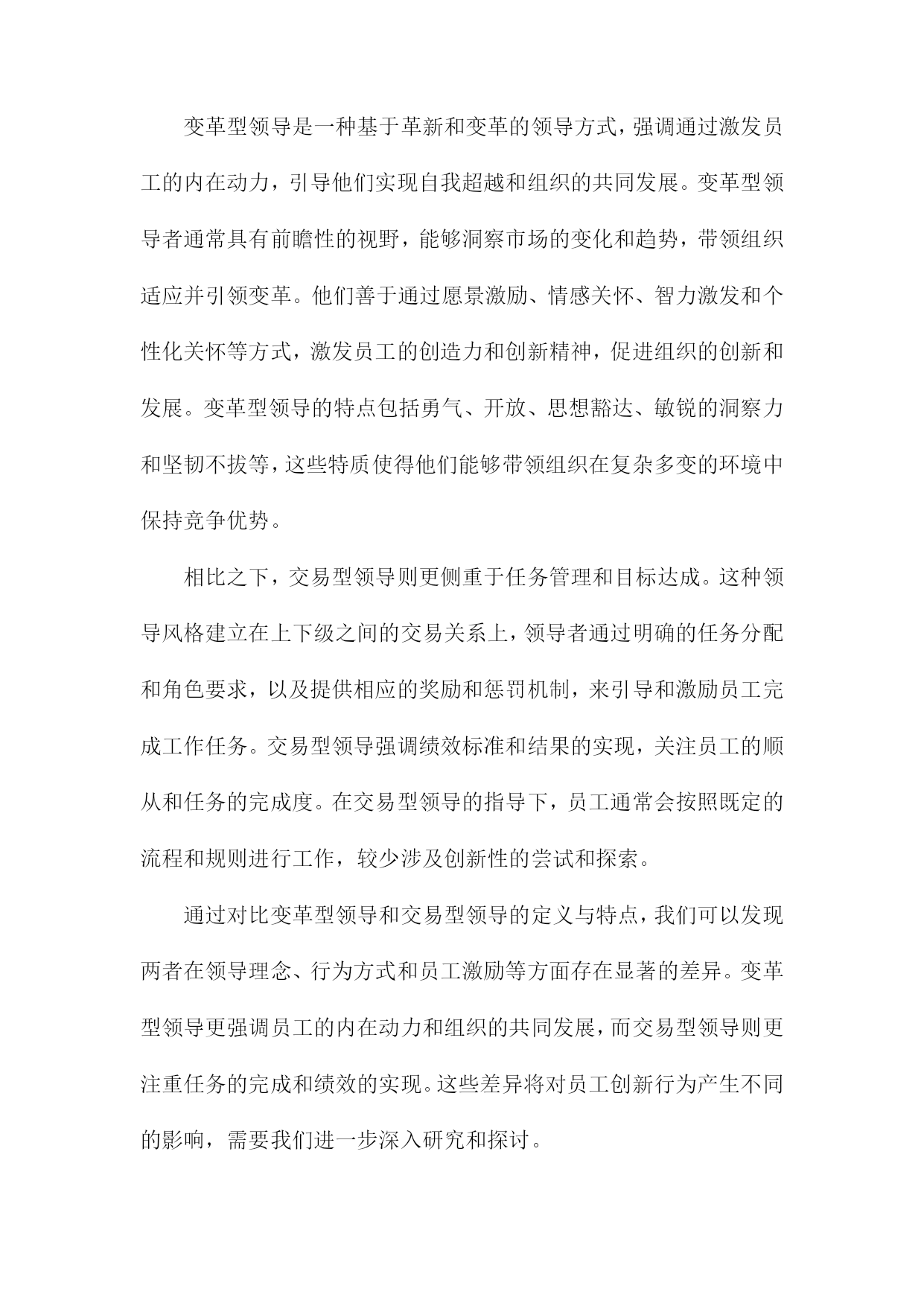 变革型领导是一种基于革新和变革的领导方式，强调通过激发员工的内在动力，引导他们实现自我超越和组织的共同发展。变革型领导者通常具有前瞻性的视野，能够洞察市场的变化和趋势，带领组织适应并引领变革。他们善于通过愿景激励、情感关怀、智力激发和个性化关怀等方式，激发员工的创造力和创新精神，促进组织的创新和发展。变革型领导的特点包括勇气、开放、思想豁达、敏锐的洞察力和坚韧不拔等，这些特质使得他们能够带领组织在复杂多变的环境中保持竞争优势。

相比之下，交易型领导则更侧重于任务管理和目标达成。这种领导风格建立在上下级之间的交易关系上，领导者通过明确的任务分配和角色要求，以及提供相应的奖励和惩罚机制，来引导和激励员工完成工作任务。交易型领导强调绩效标准和结果的实现，关注员工的顺从和任务的完成度。在交易型领导的指导下，员工通常会按照既定的流程和规则进行工作，较少涉及创新性的尝试和探索。

通过对比变革型领导和交易型领导的定义与特点，我们可以发现两者在领导理念、行为方式和员工激励等方面存在显著的差异。变革型领导更强调员工的内在动力和组织的共同发展，而交易型领导则更注重任务的完成和绩效的实现。这些差异将对员工创新行为产生不同的影响，需要我们进一步深入研究和探讨。